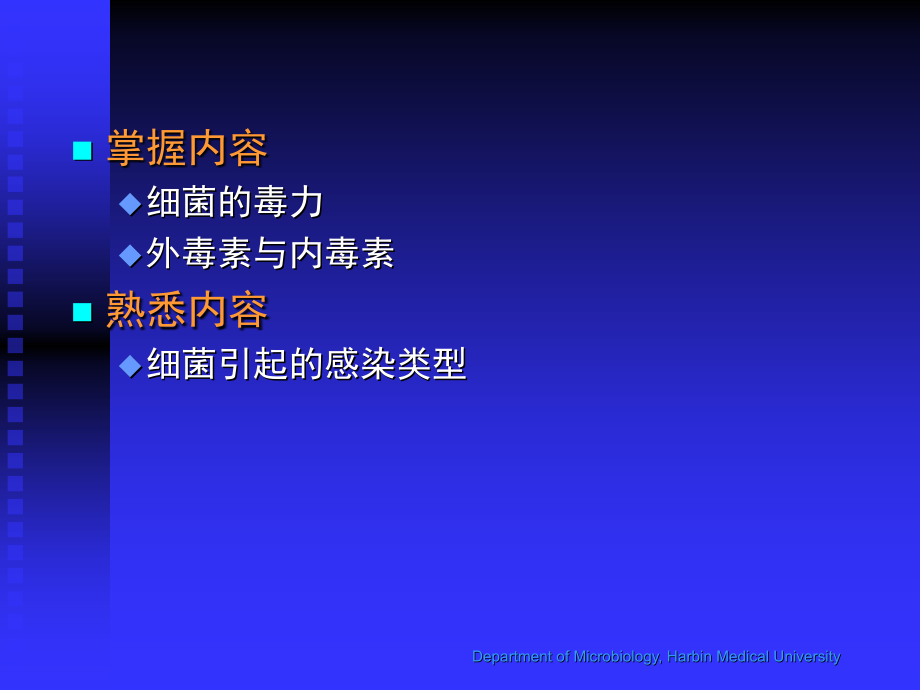 掌握内容

细菌的毒力

外毒素与内毒素

熟悉内容

细菌引起的感染类型

Department of Microbiology, Harbin Medical University